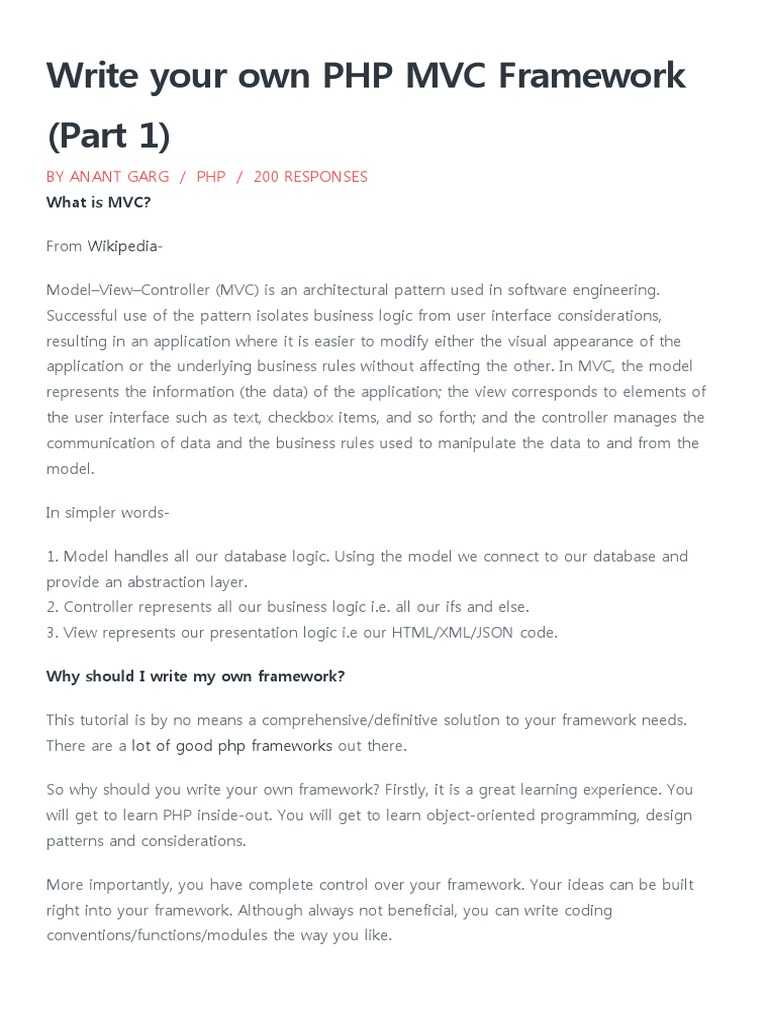 Write your own PHP MVC Framework (Part 1)

BY ANANT GARG / PHP / 200 RESPONSES

What is MVC?

From Wikipedia-

Model–View–Controller (MVC) is an architectural pattern used in software engineering. Successful use of the pattern isolates business logic from user interface considerations, resulting in an application where it is easier to modify either the visual appearance of the application or the underlying business rules without affecting the other. In MVC, the model represents the information (the data) of the application; the view corresponds to elements of the user interface such as text, checkbox items, and so forth; and the controller manages the communication of data and the business rules used to manipulate the data to and from the model.

In simpler words-

1. Model handles all our database logic. Using the model we connect to our database and provide an abstraction layer.
2. Controller represents all our business logic i.e. all our ifs and else.
3. View represents our presentation logic i.e our HTML/XML/JSON code.

Why should I write my own framework?

This tutorial is by no means a comprehensive/definitive solution to your framework needs. There are a lot of good php frameworks out there.

So why should you write your own framework? Firstly, it is a great learning experience. You will get to learn PHP inside-out. You will get to learn object-oriented programming, design patterns and considerations.

More importantly, you have complete control over your framework. Your ideas can be built right into your framework. Although always not beneficial, you can write coding conventions/functions/modules the way you like.